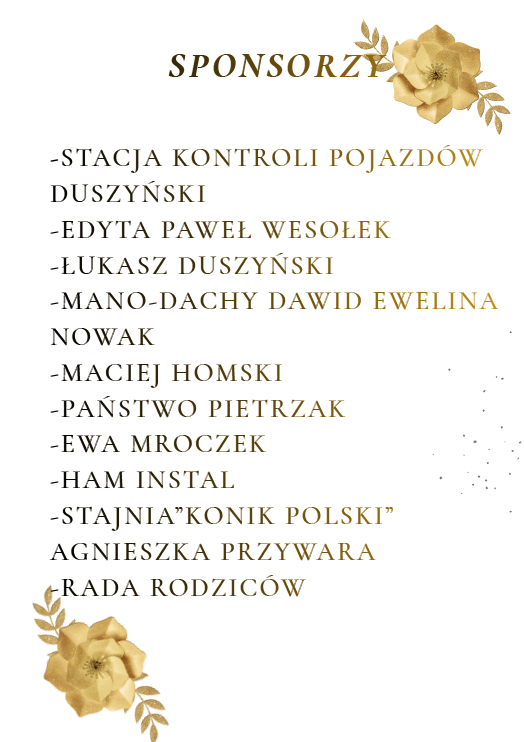 SPONSORZY

-STACJA KONTROLI POJAZDÓW DUSZYŃSKI
-EDYTA PAWEŁ WESOŁEK
-ŁUKASZ DUSZYŃSKI
-MANO-DACHY DAWID EWELINA NOWAK
-MACIEJ HOMSKI
-PAŃSTWO PIETRZAK
-EWA MROCZEK
-HAM INSTAL
-STAJNIA"KONIK POLSKI" AGNIESZKA PRZYWARA
-RADA RODZICÓW